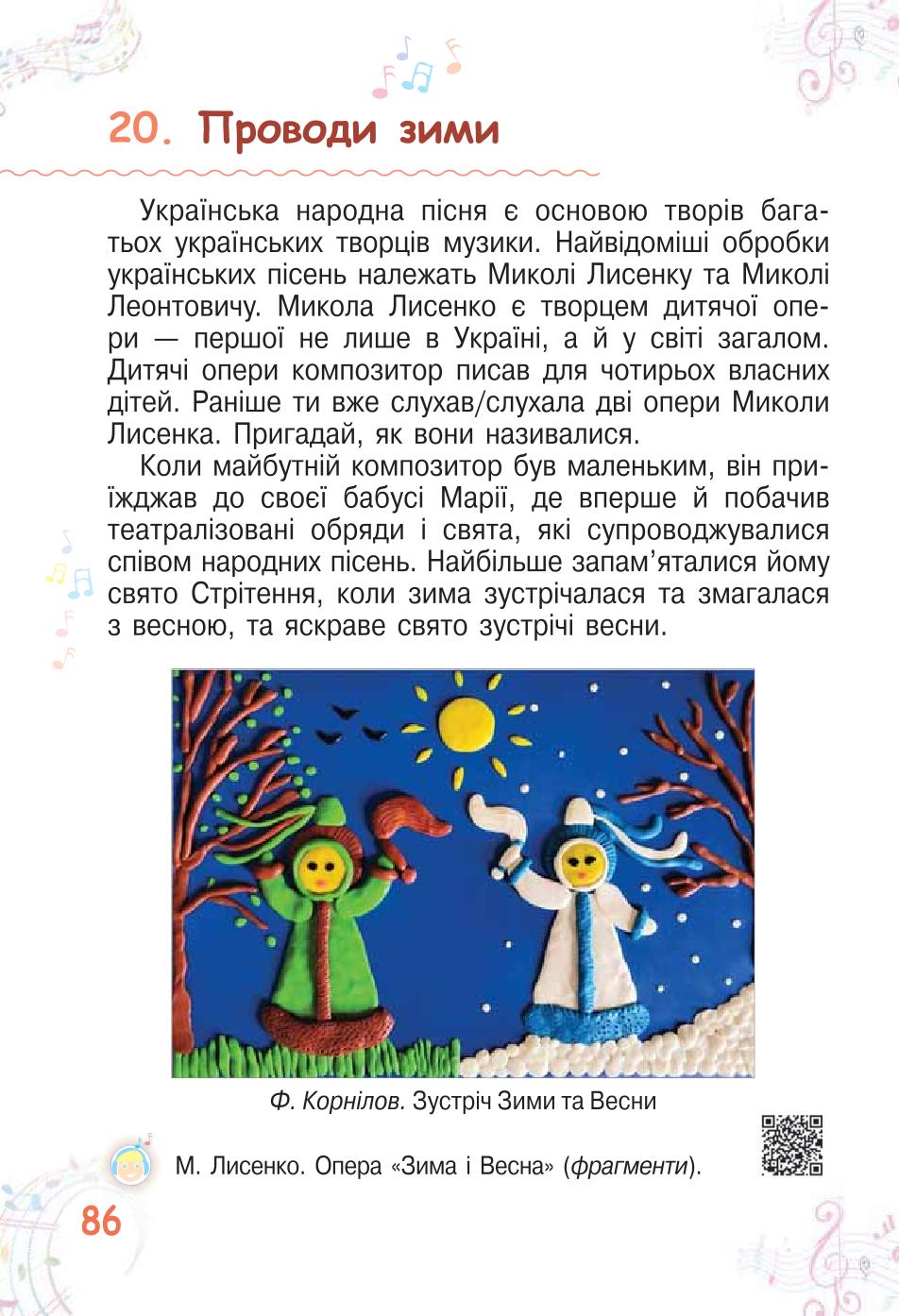 20. Проводи зими

Українська народна пісня є основою творів багатьох українських творців музики. Найвідоміші обробки українських пісень належать Миколі Лисенку та Миколі Леонтовичу. Микола Лисенко є творцем дитячої опери — першої не лише в Україні, а й у світі загалом. Дитячі опери композитор писав для чотирьох власних дітей. Раніше ти вже слухав/слухала дві опери Миколи Лисенка. Пригадай, як вони називалися.

Коли майбутній композитор був маленьким, він приїжджав до своєї бабусі Марії, де вперше й побачив театралізовані обряди і свята, які супроводжувалися співом народних пісень. Найбільше запам'яталися йому свято Стрітення, коли зима зустрічалася та змагалася з весною, та яскраве свято зустрічі весни.

Ф. Корнілов. Зустріч Зими та Весни

М. Лисенко. Опера «Зима і Весна» (фрагменти).

86